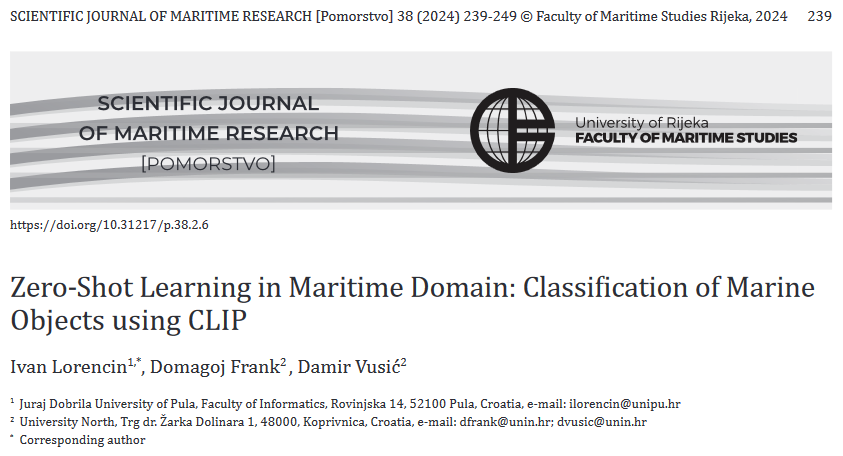 SCIENTIFIC JOURNAL OF MARITIME RESEARCH [Pomorstvo] 38 (2024) 239-249 © Faculty of Maritime Studies Rijeka, 2024 239

SCIENTIFIC JOURNAL OF MARITIME RESEARCH [POMORSTVO]

University of Rijeka
FACULTY OF MARITIME STUDIES

https://doi.org/10.31217/p.38.2.6

Zero-Shot Learning in Maritime Domain: Classification of Marine Objects using CLIP

Ivan Lorencin$^{1,*}$, Domagoj Frank$^{2}$, Damir Vusić$^{2}$

$^{1}$ Juraj Dobrila University of Pula, Faculty of Informatics, Rovinjska 14, 52100 Pula, Croatia, e-mail: ilorencin@unipu.hr
$^{2}$ University North, Trg dr. Žarka Dolinara 1, 48000, Koprivnica, Croatia, e-mail: dfrank@unin.hr; dvusic@unin.hr
$^{*}$ Corresponding author